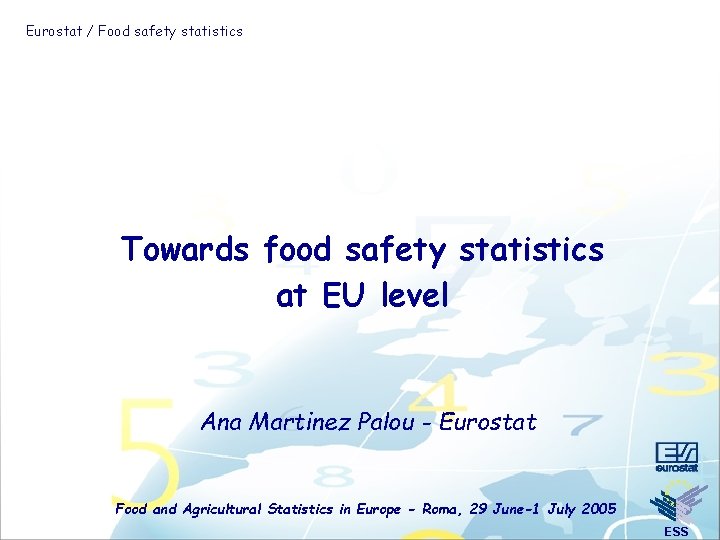 Eurostat / Food safety statistics

Towards food safety statistics at EU level

Ana Martinez Palou - Eurostat

eurostat

Food and Agricultural Statistics in Europe - Roma, 29 June-1 July 2005

ESS